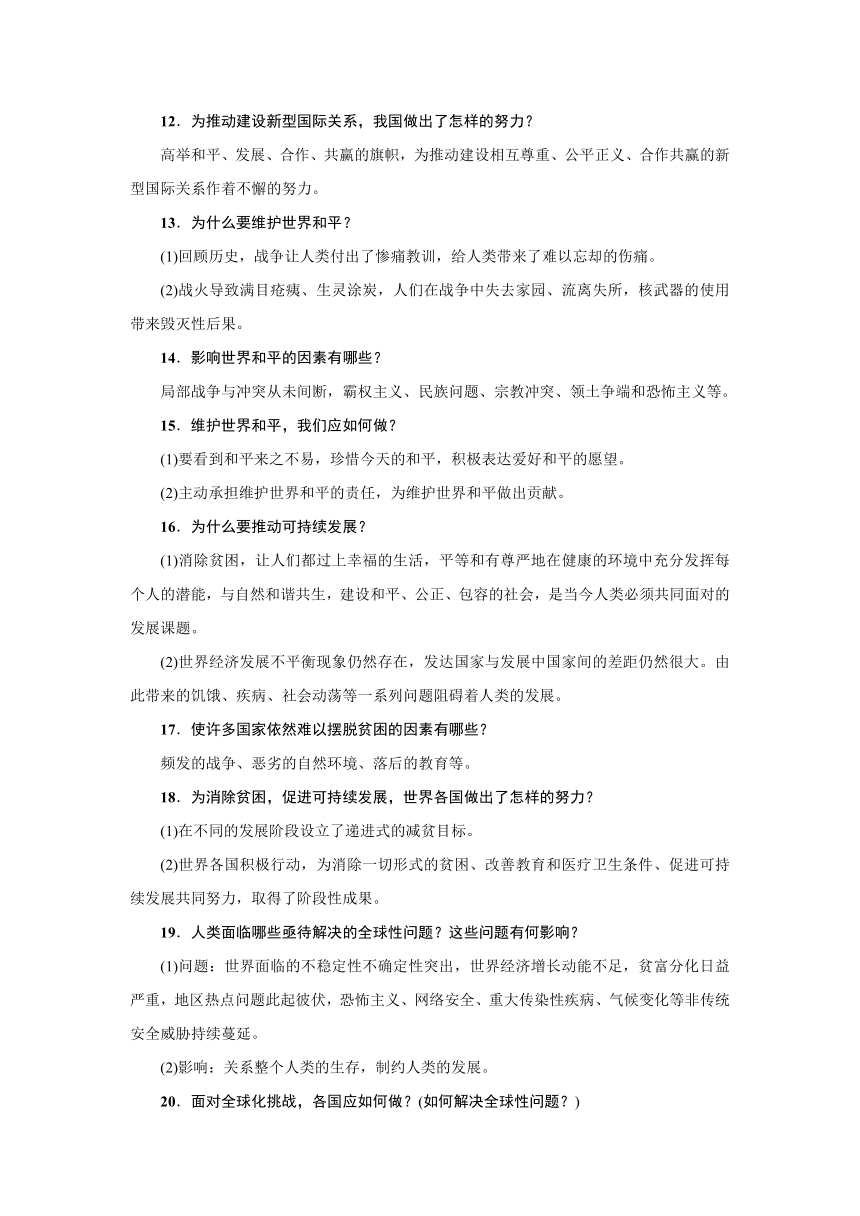 12．为推动建设新型国际关系，我国做出了怎样的努力？

高举和平、发展、合作、共赢的旗帜，为推动建设相互尊重、公平正义、合作共赢的新型国际关系作着不懈的努力。

13．为什么要维护世界和平？

(1)回顾历史，战争让人类付出了惨痛教训，给人类带来了难以忘却的伤痛。

(2)战火导致满目疮痍、生灵涂炭，人们在战争中失去家园、流离失所，核武器的使用带来毁灭性后果。

14．影响世界和平的因素有哪些？

局部战争与冲突从未间断，霸权主义、民族问题、宗教冲突、领土争端和恐怖主义等。

15．维护世界和平，我们应如何做？

(1)要看到和平来之不易，珍惜今天的和平，积极表达爱好和平的愿望。

(2)主动承担维护世界和平的责任，为维护世界和平做出贡献。

16．为什么要推动可持续发展？

(1)消除贫困，让人们都过上幸福的生活，平等和有尊严地在健康的环境中充分发挥每个人的潜能，与自然和谐共生，建设和平、公正、包容的社会，是当今人类必须共同面对的发展课题。

(2)世界经济发展不平衡现象仍然存在，发达国家与发展中国家间的差距仍然很大。由此带来的饥饿、疾病、社会动荡等一系列问题阻碍着人类的发展。

17．使许多国家依然难以摆脱贫困的因素有哪些？

频发的战争、恶劣的自然环境、落后的教育等。

18．为消除贫困，促进可持续发展，世界各国做出了怎样的努力？

(1)在不同的发展阶段设立了递进式的减贫目标。

(2)世界各国积极行动，为消除一切形式的贫困、改善教育和医疗卫生条件、促进可持续发展共同努力，取得了阶段性成果。

19．人类面临哪些亟待解决的全球性问题？这些问题有何影响？

(1)问题：世界面临的不稳定性不确定性突出，世界经济增长动能不足，贫富分化日益严重，地区热点问题此起彼伏，恐怖主义、网络安全、重大传染性疾病、气候变化等非传统安全威胁持续蔓延。

(2)影响：关系整个人类的生存，制约人类的发展。

20．面对全球化挑战，各国应如何做？(如何解决全球性问题？)